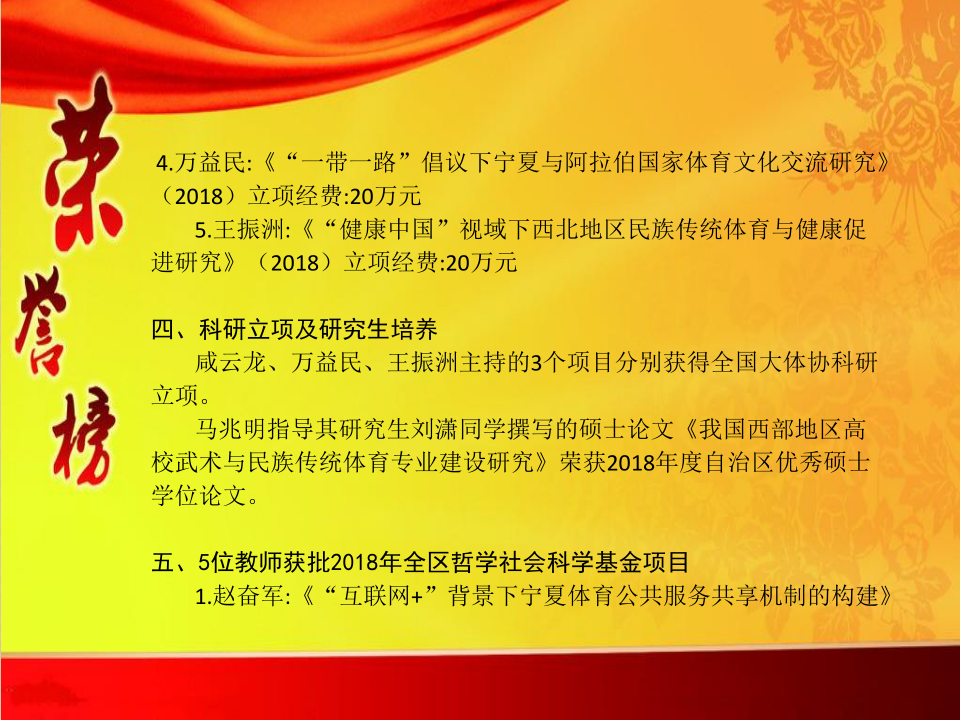 荣誉榜

4.万益民:《“一带一路”倡议下宁夏与阿拉伯国家体育文化交流研究》（2018）立项经费:20万元

5.王振洲:《“健康中国”视域下西北地区民族传统体育与健康促进研究》（2018）立项经费:20万元

四、科研立项及研究生培养

咸云龙、万益民、王振洲主持的3个项目分别获得全国大体协科研立项。

马兆明指导其研究生刘潇同学撰写的硕士论文《我国西部地区高校武术与民族传统体育专业建设研究》荣获2018年度自治区优秀硕士学位论文。

五、5位教师获批2018年全区哲学社会科学基金项目

1.赵奋军:《“互联网+”背景下宁夏体育公共服务共享机制的构建》